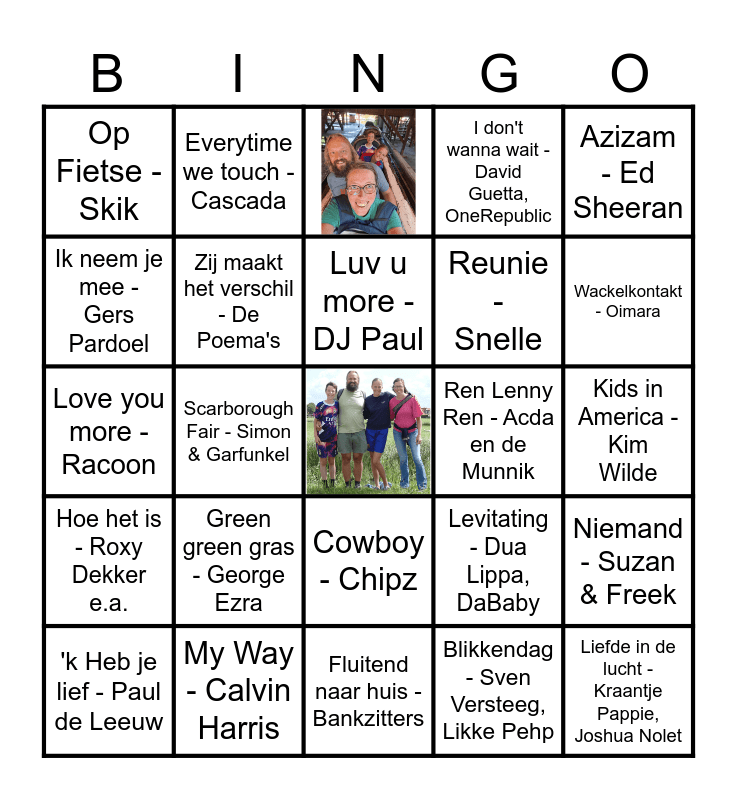 | B | I | N | G | O |
|---|---|---|---|---|
| Op Fietse - Skik | Everytime we touch - Cascada | | I don't wanna wait - David Guetta, OneRepublic | Azizam - Ed Sheeran |
| Ik neem je mee - Gers Pardoel | Zij maakt het verschil - De Poema's | Luv u more - DJ Paul | Reunie - Snelle | Wackelkontakt - Oimara |
| Love you more - Racoon | Scarborough Fair - Simon & Garfunkel | | Ren Lenny Ren - Acda en de Munnik | Kids in America - Kim Wilde |
| Hoe het is - Roxy Dekker e.a. | Green green gras - George Ezra | Cowboy - Chipz | Levitating - Dua Lippa, DaBaby | Niemand - Suzan & Freek |
| 'k Heb je lief - Paul de Leeuw | My Way - Calvin Harris | Fluitend naar huis - Bankzitters | Blikkendag - Sven Versteeg, Likke Pehp | Liefde in de lucht - Kraantje Pappie, Joshua Nolet |